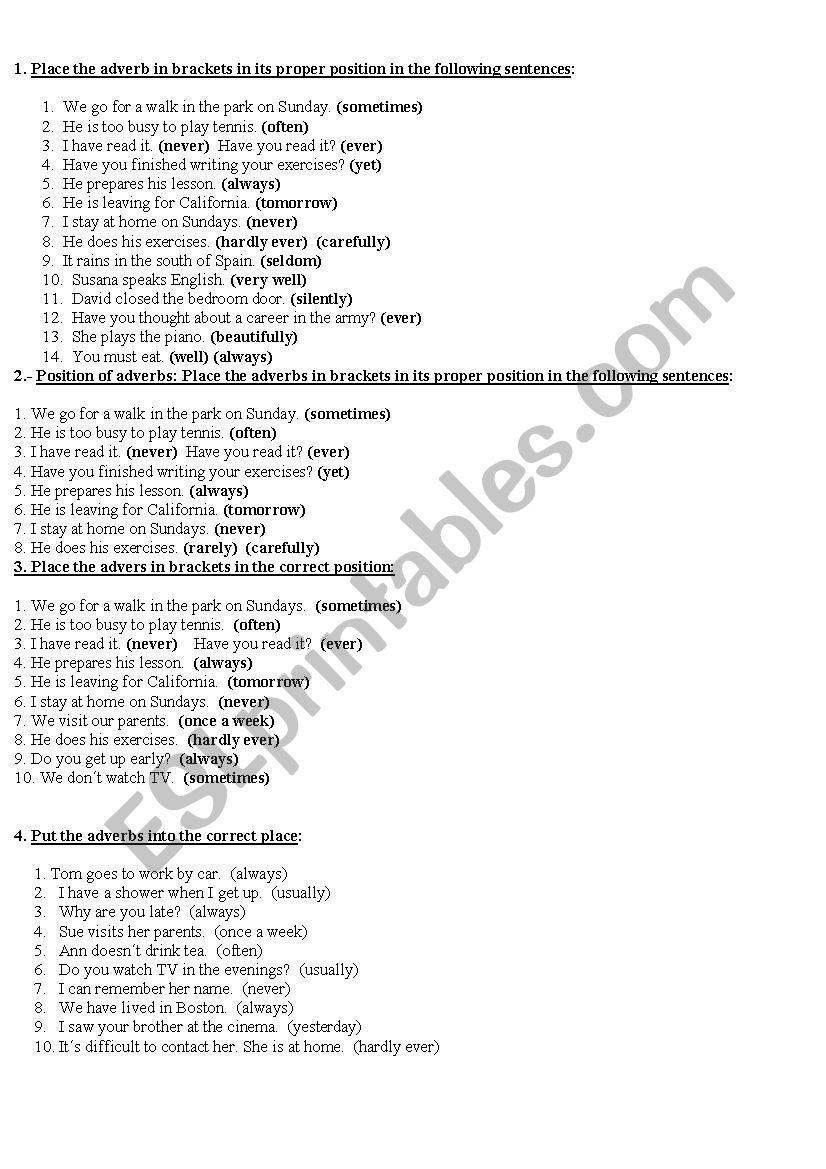 1. Place the adverb in brackets in its proper position in the following sentences:

1. We go for a walk in the park on Sunday. (sometimes)
2. He is too busy to play tennis. (often)
3. I have read it. (never) Have you read it? (ever)
4. Have you finished writing your exercises? (yet)
5. He prepares his lesson. (always)
6. He is leaving for California. (tomorrow)
7. I stay at home on Sundays. (never)
8. He does his exercises. (hardly ever) (carefully)
9. It rains in the south of Spain. (seldom)
10. Susana speaks English. (very well)
11. David closed the bedroom door. (silently)
12. Have you thought about a career in the army? (ever)
13. She plays the piano. (beautifully)
14. You must eat. (well) (always)

2.- Position of adverbs: Place the adverbs in brackets in its proper position in the following sentences:

1. We go for a walk in the park on Sunday. (sometimes)
2. He is too busy to play tennis. (often)
3. I have read it. (never) Have you read it? (ever)
4. Have you finished writing your exercises? (yet)
5. He prepares his lesson. (always)
6. He is leaving for California. (tomorrow)
7. I stay at home on Sundays. (never)
8. He does his exercises. (rarely) (carefully)

3. Place the advers in brackets in the correct position:

1. We go for a walk in the park on Sundays. (sometimes)
2. He is too busy to play tennis. (often)
3. I have read it. (never) Have you read it? (ever)
4. He prepares his lesson. (always)
5. He is leaving for California. (tomorrow)
6. I stay at home on Sundays. (never)
7. We visit our parents. (once a week)
8. He does his exercises. (hardly ever)
9. Do you get up early? (always)
10. We don´t watch TV. (sometimes)

4. Put the adverbs into the correct place:

1. Tom goes to work by car. (always)
2. I have a shower when I get up. (usually)
3. Why are you late? (always)
4. Sue visits her parents. (once a week)
5. Ann doesn´t drink tea. (often)
6. Do you watch TV in the evenings? (usually)
7. I can remember her name. (never)
8. We have lived in Boston. (always)
9. I saw your brother at the cinema. (yesterday)
10. It´s difficult to contact her. She is at home. (hardly ever)

ESLprintables.com